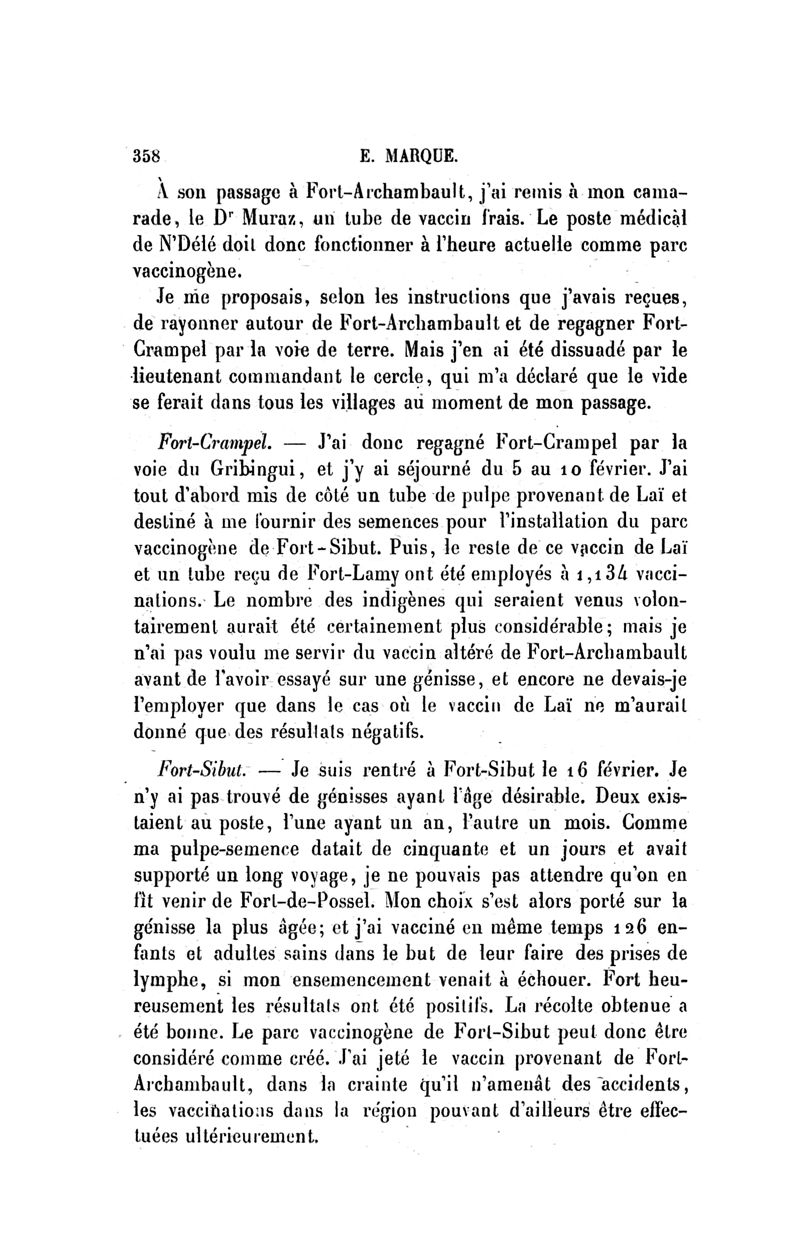 358 E. MARQUE.

À son passage à Fort-Archambault, j'ai remis à mon camarade, le Dr Muraz, un tube de vaccin frais. Le poste médical de N'Délé doit donc fonctionner à l'heure actuelle comme parc vaccinogène.

Je me proposais, selon les instructions que j'avais reçues, de rayonner autour de Fort-Archambault et de regagner Fort-Crampel par la voie de terre. Mais j'en ai été dissuadé par le lieutenant commandant le cercle, qui m'a déclaré que le vide se ferait dans tous les villages au moment de mon passage.

Fort-Crampel. — J'ai donc regagné Fort-Crampel par la voie du Gribingui, et j'y ai séjourné du 5 au 10 février. J'ai tout d'abord mis de côté un tube de pulpe provenant de Laï et destiné à me fournir des semences pour l'installation du parc vaccinogène de Fort-Sibut. Puis, le reste de ce vaccin de Laï et un tube reçu de Fort-Lamy ont été employés à 1,134 vaccinations. Le nombre des indigènes qui seraient venus volontairement aurait été certainement plus considérable; mais je n'ai pas voulu me servir du vaccin altéré de Fort-Archambault avant de l'avoir essayé sur une génisse, et encore ne devais-je l'employer que dans le cas où le vaccin de Laï ne m'aurait donné que des résultats négatifs.

Fort-Sibut. — Je suis rentré à Fort-Sibut le 16 février. Je n'y ai pas trouvé de génisses ayant l'âge désirable. Deux existaient au poste, l'une ayant un an, l'autre un mois. Comme ma pulpe-semence datait de cinquante et un jours et avait supporté un long voyage, je ne pouvais pas attendre qu'on en fît venir de Fort-de-Possel. Mon choix s'est alors porté sur la génisse la plus âgée; et j'ai vacciné en même temps 126 enfants et adultes sains dans le but de leur faire des prises de lymphe, si mon ensemencement venait à échouer. Fort heureusement les résultats ont été positifs. La récolte obtenue a été bonne. Le parc vaccinogène de Fort-Sibut peut donc être considéré comme créé. J'ai jeté le vaccin provenant de Fort-Archambault, dans la crainte qu'il n'amenât des accidents, les vaccinations dans la région pouvant d'ailleurs être effectuées ultérieurement.